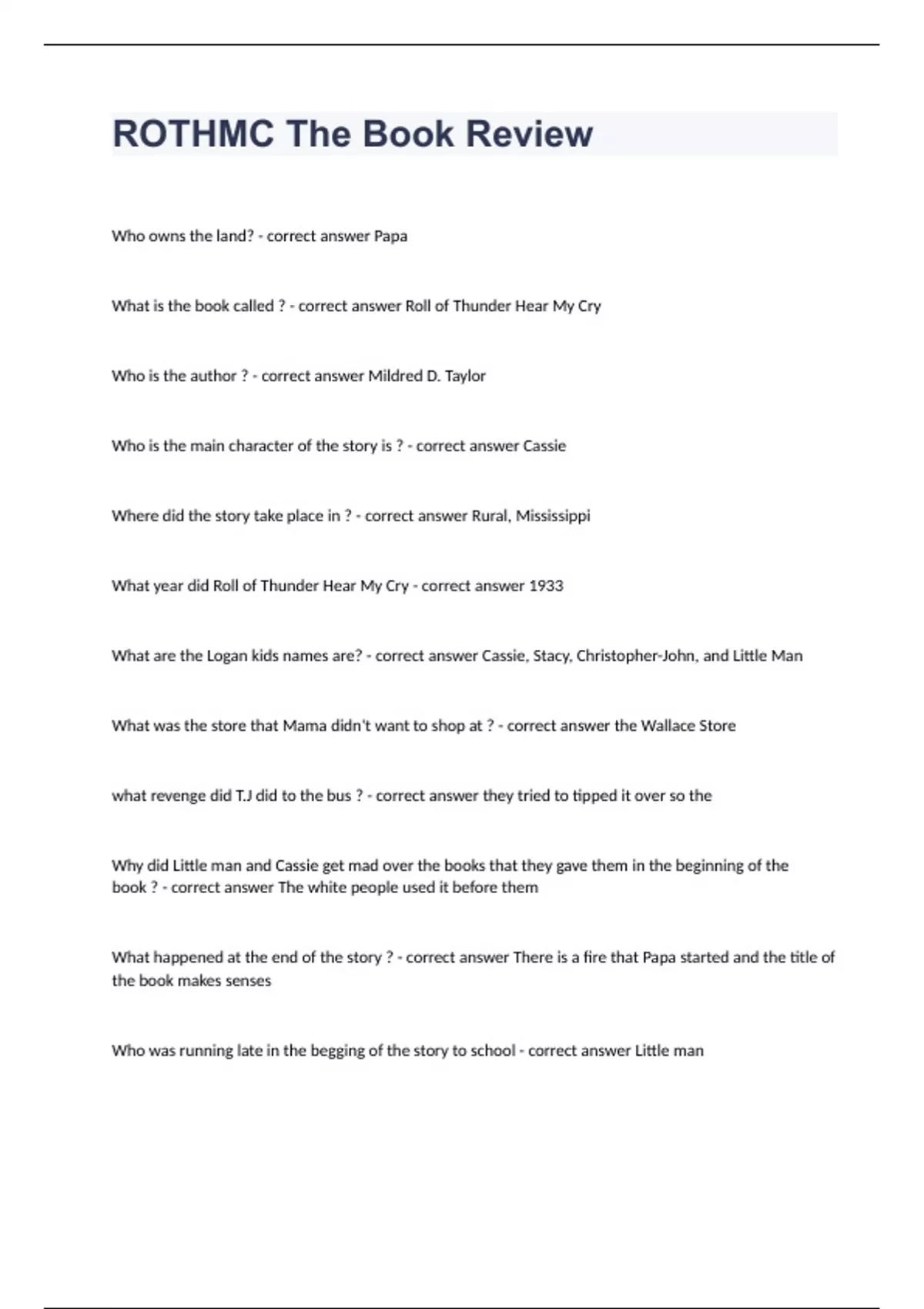 ROTHMC The Book Review

Who owns the land? - correct answer Papa

What is the book called ? - correct answer Roll of Thunder Hear My Cry

Who is the author ? - correct answer Mildred D. Taylor

Who is the main character of the story is ? - correct answer Cassie

Where did the story take place in ? - correct answer Rural, Mississippi

What year did Roll of Thunder Hear My Cry - correct answer 1933

What are the Logan kids names are? - correct answer Cassie, Stacy, Christopher-John, and Little Man

What was the store that Mama didn't want to shop at ? - correct answer the Wallace Store

what revenge did T.J did to the bus ? - correct answer they tried to tipped it over so the

Why did Little man and Cassie get mad over the books that they gave them in the beginning of the book ? - correct answer The white people used it before them

What happened at the end of the story ? - correct answer There is a fire that Papa started and the title of the book makes senses

Who was running late in the begging of the story to school - correct answer Little man